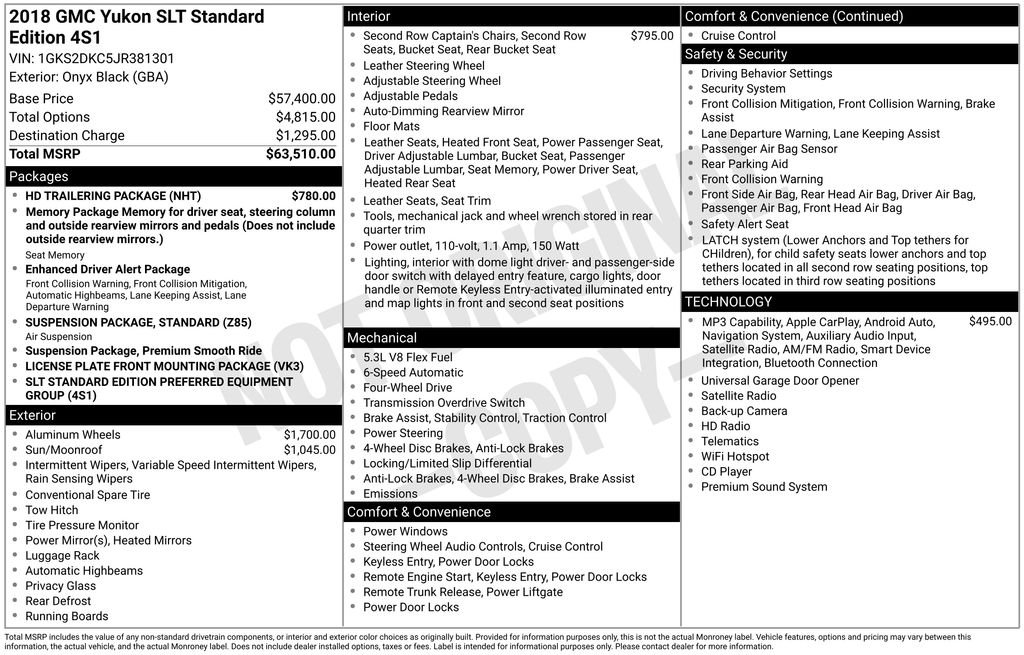 2018 GMC Yukon SLT Standard Edition 4S1
VIN: 1GKS2DKC5JR381301
Exterior: Onyx Black (GBA)

| Base Price | $57,400.00 |
|---|---|
| Total Options | $4,815.00 |
| Destination Charge | $1,295.00 |
| Total MSRP | $63,510.00 |

Packages
- HD TRAILERING PACKAGE (NHT) $780.00
- Memory Package Memory for driver seat, steering column and outside rearview mirrors and pedals (Does not include outside rearview mirrors.)
Seat Memory
- Enhanced Driver Alert Package
Front Collision Warning, Front Collision Mitigation, Automatic Highbeams, Lane Keeping Assist, Lane Departure Warning
- SUSPENSION PACKAGE, STANDARD (Z85)
Air Suspension
- Suspension Package, Premium Smooth Ride
- LICENSE PLATE FRONT MOUNTING PACKAGE (VK3)
- SLT STANDARD EDITION PREFERRED EQUIPMENT GROUP (4S1)

Exterior
- Aluminum Wheels $1,700.00
- Sun/Moonroof $1,045.00
- Intermittent Wipers, Variable Speed Intermittent Wipers, Rain Sensing Wipers
- Conventional Spare Tire
- Tow Hitch
- Tire Pressure Monitor
- Power Mirror(s), Heated Mirrors
- Luggage Rack
- Automatic Highbeams
- Privacy Glass
- Rear Defrost
- Running Boards

Interior
- Second Row Captain's Chairs, Second Row Seats, Bucket Seat, Rear Bucket Seat $795.00
- Leather Steering Wheel
- Adjustable Steering Wheel
- Adjustable Pedals
- Auto-Dimming Rearview Mirror
- Floor Mats
- Leather Seats, Heated Front Seat, Power Passenger Seat, Driver Adjustable Lumbar, Bucket Seat, Passenger Adjustable Lumbar, Seat Memory, Power Driver Seat, Heated Rear Seat
- Leather Seats, Seat Trim
- Tools, mechanical jack and wheel wrench stored in rear quarter trim
- Power outlet, 110-volt, 1.1 Amp, 150 Watt
- Lighting, interior with dome light driver- and passenger-side door switch with delayed entry feature, cargo lights, door handle or Remote Keyless Entry-activated illuminated entry and map lights in front and second seat positions

Mechanical
- 5.3L V8 Flex Fuel
- 6-Speed Automatic
- Four-Wheel Drive
- Transmission Overdrive Switch
- Brake Assist, Stability Control, Traction Control
- Power Steering
- 4-Wheel Disc Brakes, Anti-Lock Brakes
- Locking/Limited Slip Differential
- Anti-Lock Brakes, 4-Wheel Disc Brakes, Brake Assist
- Emissions

Comfort & Convenience
- Power Windows
- Steering Wheel Audio Controls, Cruise Control
- Keyless Entry, Power Door Locks
- Remote Engine Start, Keyless Entry, Power Door Locks
- Remote Trunk Release, Power Liftgate
- Power Door Locks

Comfort & Convenience (Continued)
- Cruise Control

Safety & Security
- Driving Behavior Settings
- Security System
- Front Collision Mitigation, Front Collision Warning, Brake Assist
- Lane Departure Warning, Lane Keeping Assist
- Passenger Air Bag Sensor
- Rear Parking Aid
- Front Collision Warning
- Front Side Air Bag, Rear Head Air Bag, Driver Air Bag, Passenger Air Bag, Front Head Air Bag
- Safety Alert Seat
- LATCH system (Lower Anchors and Top tethers for CHildren), for child safety seats lower anchors and top tethers located in all second row seating positions, top tethers located in third row seating positions

TECHNOLOGY
- MP3 Capability, Apple CarPlay, Android Auto, Navigation System, Auxiliary Audio Input, Satellite Radio, AM/FM Radio, Smart Device Integration, Bluetooth Connection $495.00
- Universal Garage Door Opener
- Satellite Radio
- Back-up Camera
- HD Radio
- Telematics
- WiFi Hotspot
- CD Player
- Premium Sound System

NOT ORIGINAL COPY

Total MSRP includes the value of any non-standard drivetrain components, or interior and exterior color choices as originally built. Provided for information purposes only, this is not the actual Monroney label. Vehicle features, options and pricing may vary between this information, the actual vehicle, and the actual Monroney label. Does not include dealer installed options, taxes or fees. Label is intended for informational purposes only. Please contact dealer for more information.